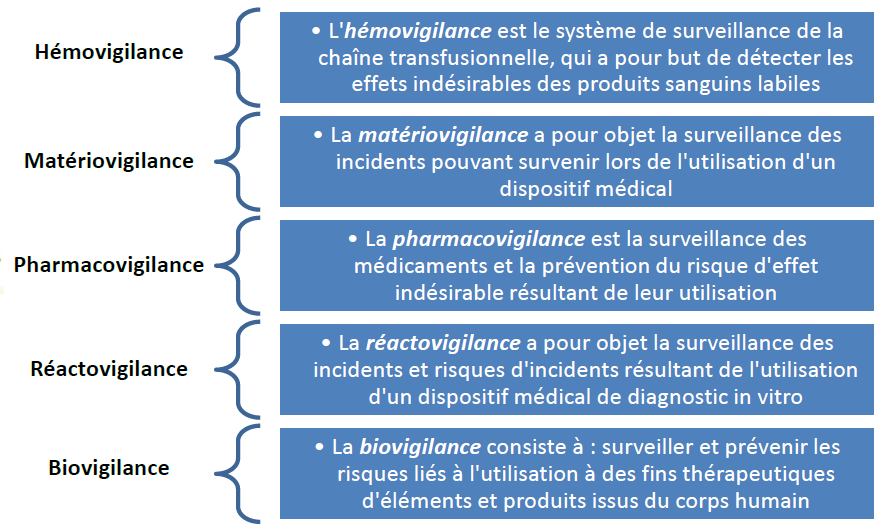 Hémovigilance

• L'hémovigilance est le système de surveillance de la chaîne transfusionnelle, qui a pour but de détecter les effets indésirables des produits sanguins labiles

Matériovigilance

• La matériovigilance a pour objet la surveillance des incidents pouvant survenir lors de l'utilisation d'un dispositif médical

Pharmacovigilance

• La pharmacovigilance est la surveillance des médicaments et la prévention du risque d'effet indésirable résultant de leur utilisation

Réactovigilance

• La réactovigilance a pour objet la surveillance des incidents et risques d'incidents résultant de l'utilisation d'un dispositif médical de diagnostic in vitro

Biovigilance

• La biovigilance consiste à : surveiller et prévenir les risques liés à l'utilisation à des fins thérapeutiques d'éléments et produits issus du corps humain